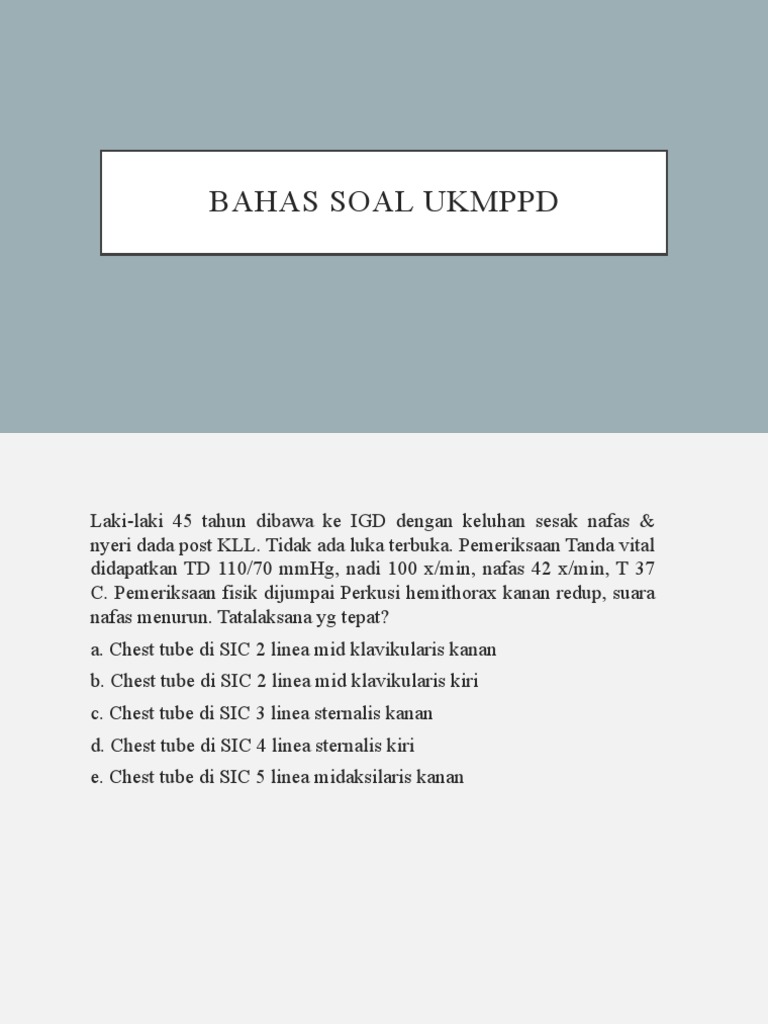 BAHAS SOAL UKMPPD

Laki-laki 45 tahun dibawa ke IGD dengan keluhan sesak nafas & nyeri dada post KLL. Tidak ada luka terbuka. Pemeriksaan Tanda vital didapatkan TD 110/70 mmHg, nadi 100 x/min, nafas 42 x/min, T 37 C. Pemeriksaan fisik dijumpai Perkusi hemithorax kanan redup, suara nafas menurun. Tatalaksana yg tepat?

a. Chest tube di SIC 2 linea mid klavikularis kanan

b. Chest tube di SIC 2 linea mid klavikularis kiri

c. Chest tube di SIC 3 linea sternalis kanan

d. Chest tube di SIC 4 linea sternalis kiri

e. Chest tube di SIC 5 linea midaksilaris kanan